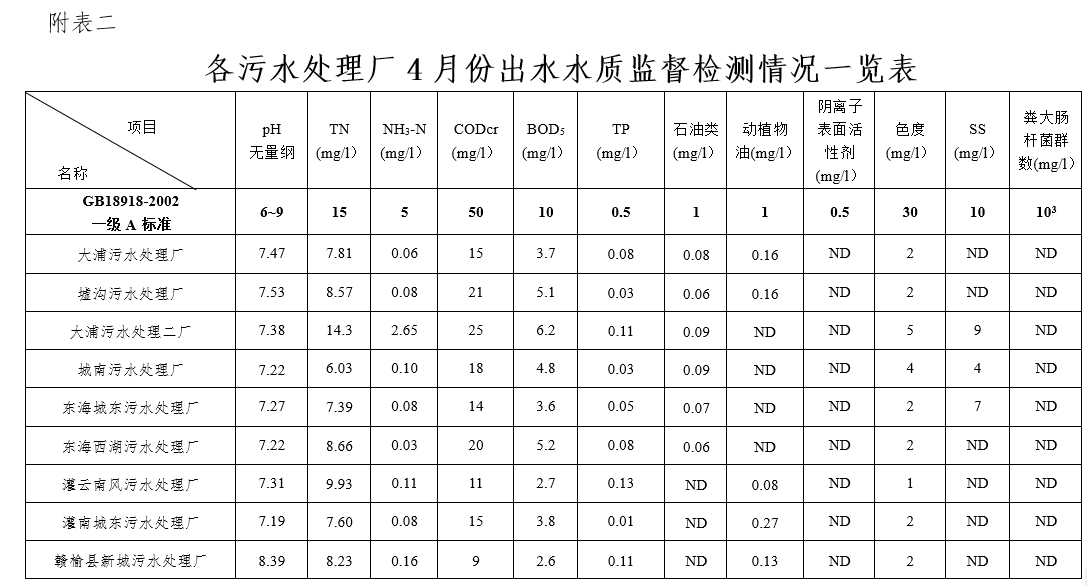 附表二

各污水处理厂 4 月份出水水质监督检测情况一览表

| 项目 名称 | pH 无量纲 | TN (mg/l) | $NH_3$-N (mg/l) | CODcr (mg/l) | $BOD_5$ (mg/l) | TP (mg/l) | 石油类 (mg/l) | 动植物油(mg/l) | 阴离子表面活性剂 (mg/l) | 色度 (mg/l) | SS (mg/l) | 粪大肠杆菌群数(mg/l) |
|---|---|---|---|---|---|---|---|---|---|---|---|---|
| GB18918-2002 一级 A 标准 | 6~9 | 15 | 5 | 50 | 10 | 0.5 | 1 | 1 | 0.5 | 30 | 10 | $10^3$ |
| 大浦污水处理厂 | 7.47 | 7.81 | 0.06 | 15 | 3.7 | 0.08 | 0.08 | 0.16 | ND | 2 | ND | ND |
| 墟沟污水处理厂 | 7.53 | 8.57 | 0.08 | 21 | 5.1 | 0.03 | 0.06 | 0.16 | ND | 2 | ND | ND |
| 大浦污水处理二厂 | 7.38 | 14.3 | 2.65 | 25 | 6.2 | 0.11 | 0.09 | ND | ND | 5 | 9 | ND |
| 城南污水处理厂 | 7.22 | 6.03 | 0.10 | 18 | 4.8 | 0.03 | 0.09 | ND | ND | 4 | 4 | ND |
| 东海城东污水处理厂 | 7.27 | 7.39 | 0.08 | 14 | 3.6 | 0.05 | 0.07 | ND | ND | 2 | 7 | ND |
| 东海西湖污水处理厂 | 7.22 | 8.66 | 0.03 | 20 | 5.2 | 0.08 | 0.06 | ND | ND | 2 | ND | ND |
| 灌云南风污水处理厂 | 7.31 | 9.93 | 0.11 | 11 | 2.7 | 0.13 | ND | 0.08 | ND | 1 | ND | ND |
| 灌南城东污水处理厂 | 7.19 | 7.60 | 0.08 | 15 | 3.8 | 0.01 | ND | 0.27 | ND | 2 | ND | ND |
| 赣榆县新城污水处理厂 | 8.39 | 8.23 | 0.16 | 9 | 2.6 | 0.11 | ND | 0.13 | ND | 2 | ND | ND |